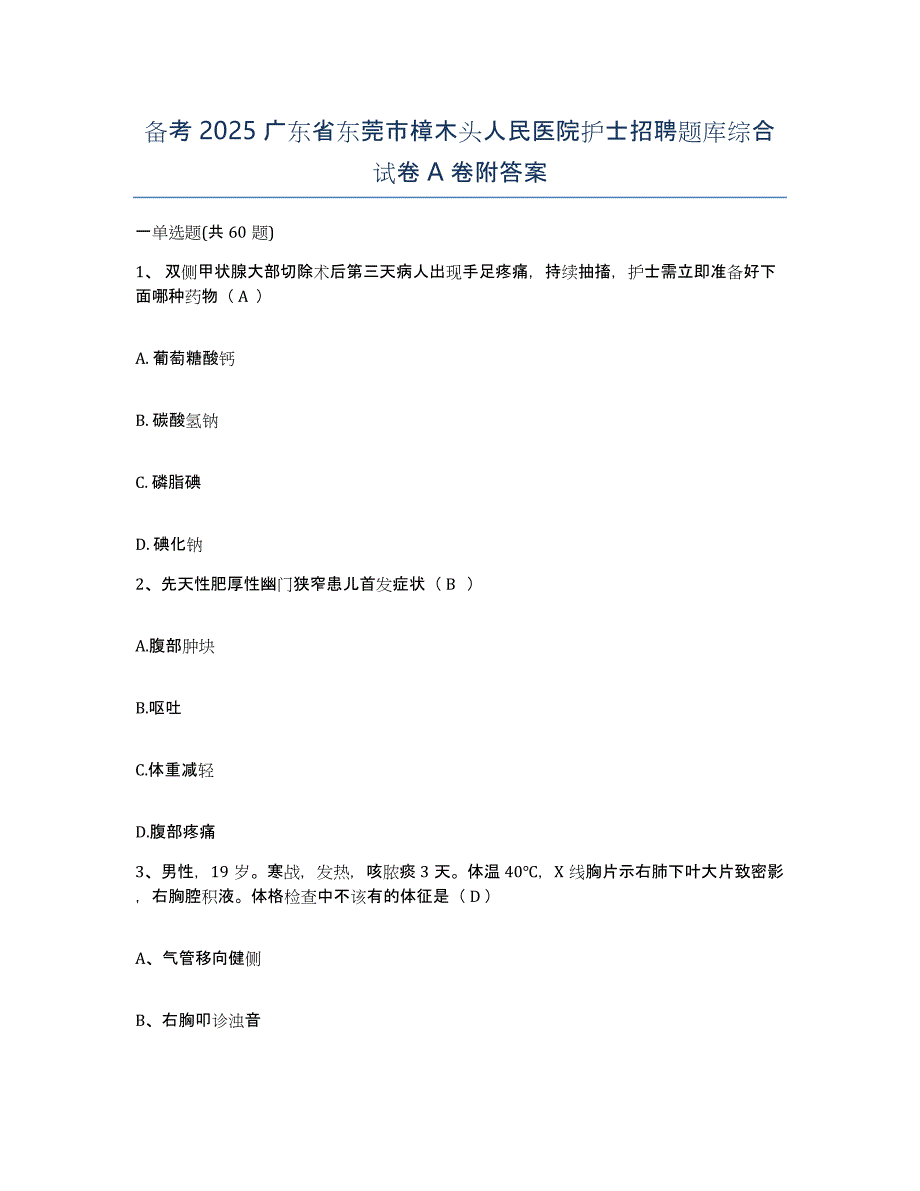 备考 2025 广东省东莞市樟木头人民医院护士招聘题库综合试卷 A 卷附答案

一单选题(共 60 题)

1、 双侧甲状腺大部切除术后第三天病人出现手足疼痛，持续抽搐，护士需立即准备好下面哪种药物（ A ）

A. 葡萄糖酸钙

B. 碳酸氢钠

C. 磷脂碘

D. 碘化钠

2、先天性肥厚性幽门狭窄患儿首发症状（ B ）

A.腹部肿块

B.呕吐

C.体重减轻

D.腹部疼痛

3、男性，19 岁。寒战，发热，咳脓痰 3 天。体温 40℃，X 线胸片示右肺下叶大片致密影，右胸腔积液。体格检查中不该有的体征是（ D ）

A、气管移向健侧

B、右胸叩诊浊音